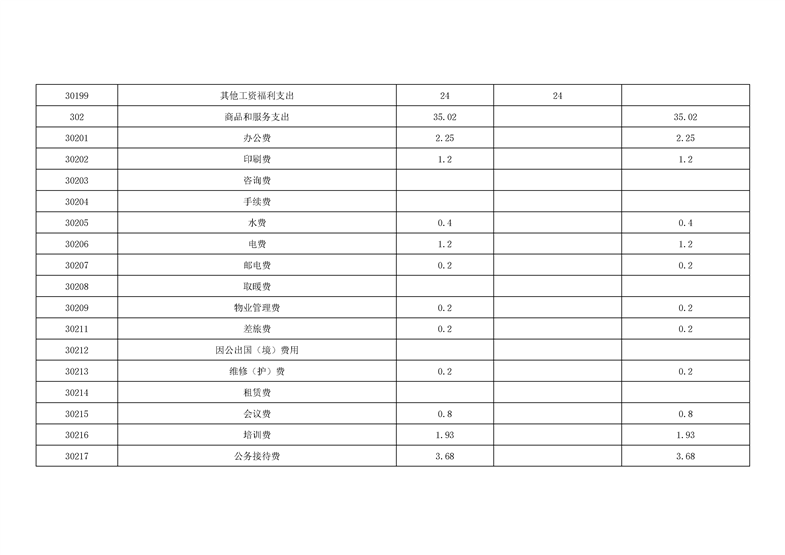 | 30199 | 其他工资福利支出 | 24 | 24 |  |
|---|---|---|---|---|
| 302 | 商品和服务支出 | 35.02 |  | 35.02 |
| 30201 | 办公费 | 2.25 |  | 2.25 |
| 30202 | 印刷费 | 1.2 |  | 1.2 |
| 30203 | 咨询费 |  |  |  |
| 30204 | 手续费 |  |  |  |
| 30205 | 水费 | 0.4 |  | 0.4 |
| 30206 | 电费 | 1.2 |  | 1.2 |
| 30207 | 邮电费 | 0.2 |  | 0.2 |
| 30208 | 取暖费 |  |  |  |
| 30209 | 物业管理费 | 0.2 |  | 0.2 |
| 30211 | 差旅费 | 0.2 |  | 0.2 |
| 30212 | 因公出国（境）费用 |  |  |  |
| 30213 | 维修（护）费 | 0.2 |  | 0.2 |
| 30214 | 租赁费 |  |  |  |
| 30215 | 会议费 | 0.8 |  | 0.8 |
| 30216 | 培训费 | 1.93 |  | 1.93 |
| 30217 | 公务接待费 | 3.68 |  | 3.68 |